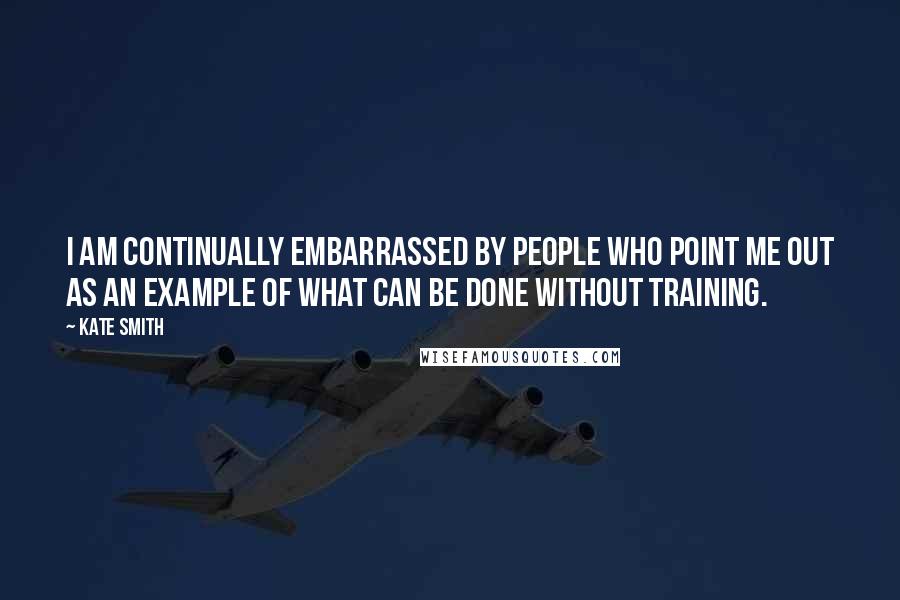 I AM CONTINUALLY EMBARRASSED BY PEOPLE WHO POINT ME OUT AS AN EXAMPLE OF WHAT CAN BE DONE WITHOUT TRAINING.

~ KATE SMITH

WISEFAMOUSQUOTES.COM